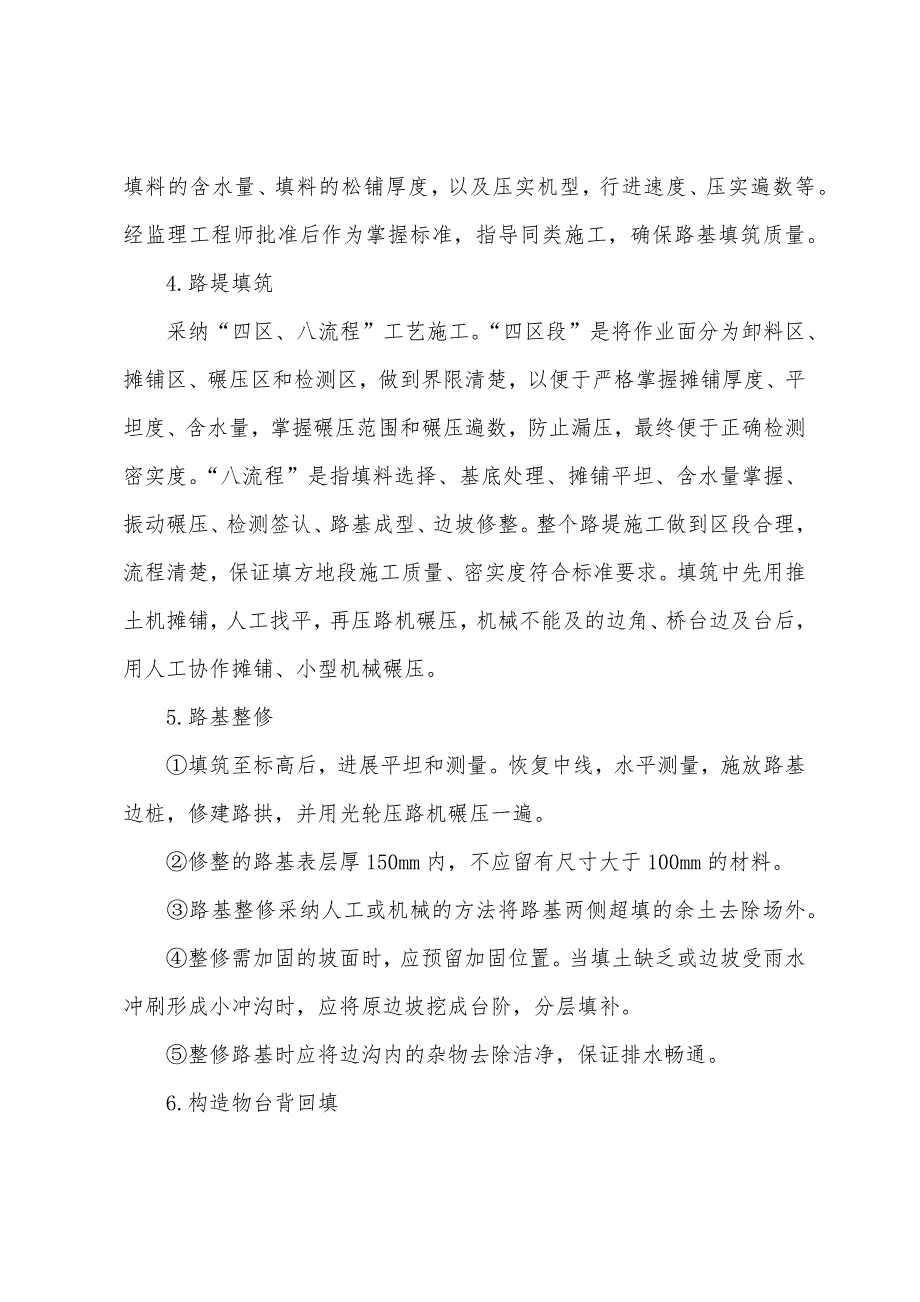 填料的含水量、填料的松铺厚度，以及压实机型，行进速度、压实遍数等。经监理工程师批准后作为掌握标准，指导同类施工，确保路基填筑质量。

4.路堤填筑

采纳“四区、八流程”工艺施工。“四区段”是将作业面分为卸料区、摊铺区、碾压区和检测区，做到界限清楚，以便于严格掌握摊铺厚度、平坦度、含水量，掌握碾压范围和碾压遍数，防止漏压，最终便于正确检测密实度。“八流程”是指填料选择、基底处理、摊铺平坦、含水量掌握、振动碾压、检测签认、路基成型、边坡修整。整个路堤施工做到区段合理，流程清楚，保证填方地段施工质量、密实度符合标准要求。填筑中先用推土机摊铺，人工找平，再压路机碾压，机械不能及的边角、桥台边及台后，用人工协作摊铺、小型机械碾压。

5.路基整修

①填筑至标高后，进展平坦和测量。恢复中线，水平测量，施放路基边桩，修建路拱，并用光轮压路机碾压一遍。

②修整的路基表层厚150mm内，不应留有尺寸大于100mm的材料。

③路基整修采纳人工或机械的方法将路基两侧超填的余土去除场外。

④整修需加固的坡面时，应预留加固位置。当填土缺乏或边坡受雨水冲刷形成小冲沟时，应将原边坡挖成台阶，分层填补。

⑤整修路基时应将边沟内的杂物去除洁净，保证排水畅通。

6.构造物台背回填